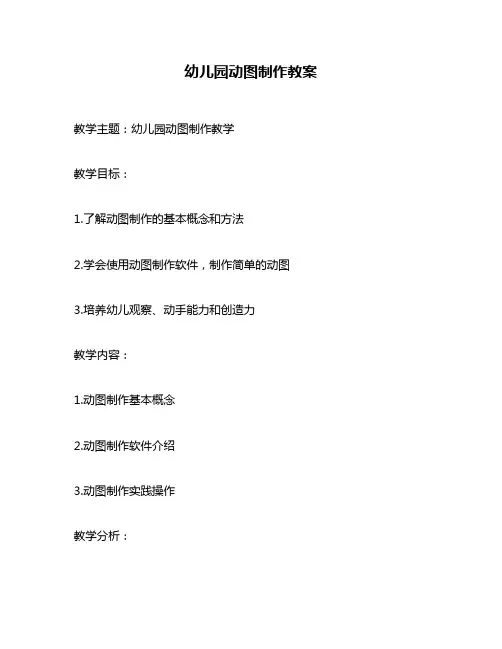 幼儿园动图制作教案

教学主题：幼儿园动图制作教学

教学目标：

1.了解动图制作的基本概念和方法

2.学会使用动图制作软件，制作简单的动图

3.培养幼儿观察、动手能力和创造力

教学内容：

1.动图制作基本概念

2.动图制作软件介绍

3.动图制作实践操作

教学分析：